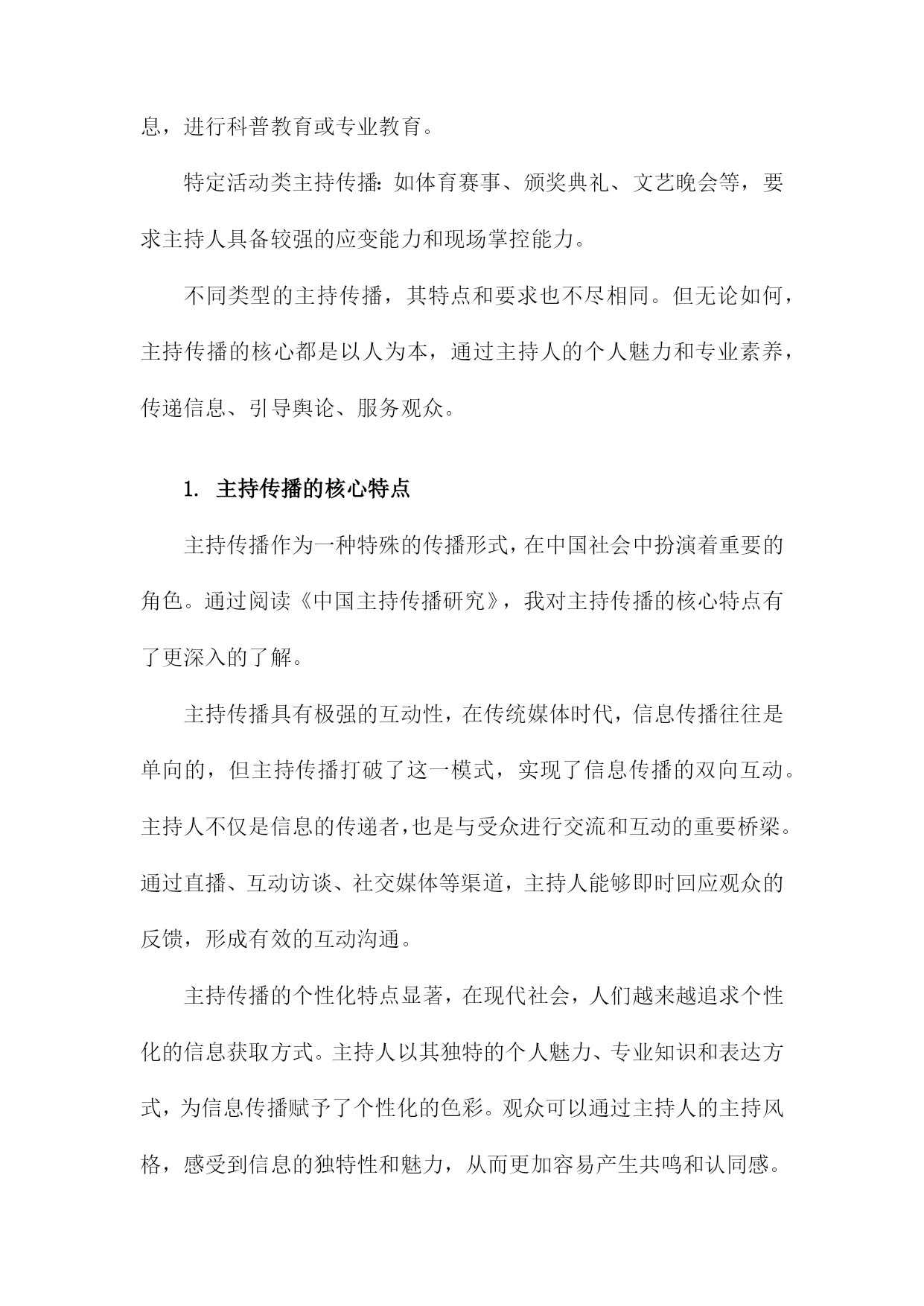 息，进行科普教育或专业教育。

特定活动类主持传播：如体育赛事、颁奖典礼、文艺晚会等，要求主持人具备较强的应变能力和现场掌控能力。

不同类型的主持传播，其特点和要求也不尽相同。但无论如何，主持传播的核心都是以人为本，通过主持人的个人魅力和专业素养，传递信息、引导舆论、服务观众。

1. 主持传播的核心特点

主持传播作为一种特殊的传播形式，在中国社会中扮演着重要的角色。通过阅读《中国主持传播研究》，我对主持传播的核心特点有了更深入的了解。

主持传播具有极强的互动性，在传统媒体时代，信息传播往往是单向的，但主持传播打破了这一模式，实现了信息传播的双向互动。主持人不仅是信息的传递者，也是与受众进行交流和互动的重要桥梁。通过直播、互动访谈、社交媒体等渠道，主持人能够即时回应观众的反馈，形成有效的互动沟通。

主持传播的个性化特点显著，在现代社会，人们越来越追求个性化的信息获取方式。主持人以其独特的个人魅力、专业知识和表达方式，为信息传播赋予了个性化的色彩。观众可以通过主持人的主持风格，感受到信息的独特性和魅力，从而更加容易产生共鸣和认同感。